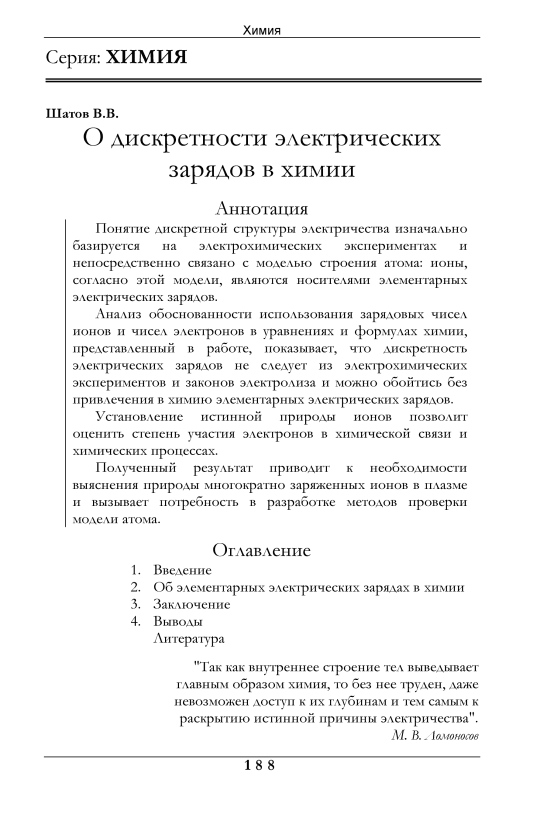 Химия

Серия: ХИМИЯ

Шатов В.В.

О дискретности электрических зарядов в химии

Аннотация

Понятие дискретной структуры электричества изначально базируется на электрохимических экспериментах и непосредственно связано с моделью строения атома: ионы, согласно этой модели, являются носителями элементарных электрических зарядов.

Анализ обоснованности использования зарядовых чисел ионов и чисел электронов в уравнениях и формулах химии, представленный в работе, показывает, что дискретность электрических зарядов не следует из электрохимических экспериментов и законов электролиза и можно обойтись без привлечения в химию элементарных электрических зарядов.

Установление истинной природы ионов позволит оценить степень участия электронов в химической связи и химических процессах.

Полученный результат приводит к необходимости выяснения природы многократно заряженных ионов в плазме и вызывает потребность в разработке методов проверки модели атома.

Оглавление

1. Введение
2. Об элементарных электрических зарядах в химии
3. Заключение
4. Выводы
Литература

"Так как внутреннее строение тел выведывает главным образом химия, то без нее труден, даже невозможен доступ к их глубинам и тем самым к раскрытию истинной причины электричества".
М. В. Ломоносов

188